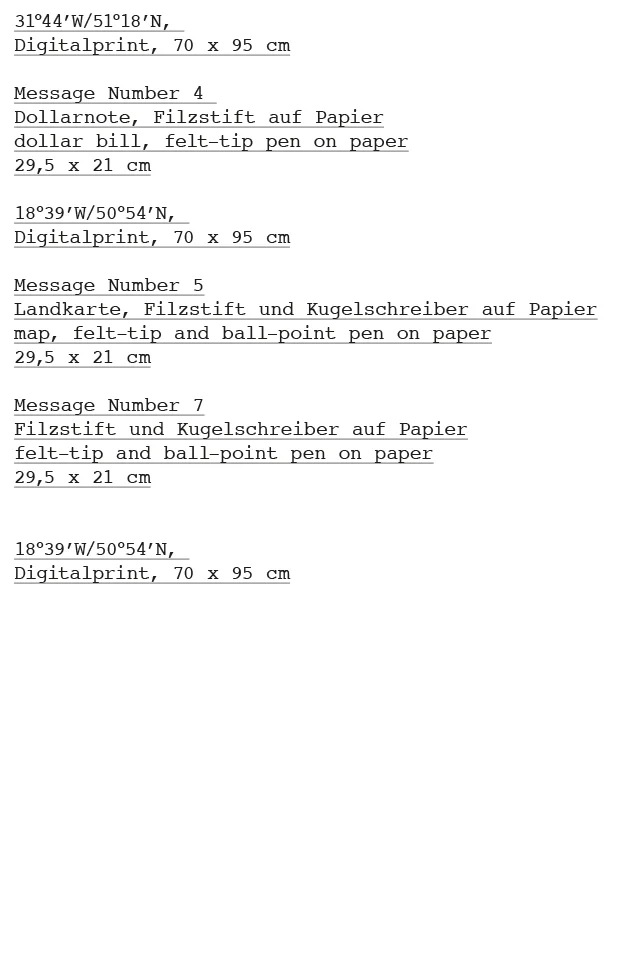 31°44'W/51°18'N,
Digitalprint, 70 x 95 cm

Message Number 4
Dollarnote, Filzstift auf Papier
dollar bill, felt-tip pen on paper
29,5 x 21 cm

18°39'W/50°54'N,
Digitalprint, 70 x 95 cm

Message Number 5
Landkarte, Filzstift und Kugelschreiber auf Papier
map, felt-tip and ball-point pen on paper
29,5 x 21 cm

Message Number 7
Filzstift und Kugelschreiber auf Papier
felt-tip and ball-point pen on paper
29,5 x 21 cm

18°39'W/50°54'N,
Digitalprint, 70 x 95 cm